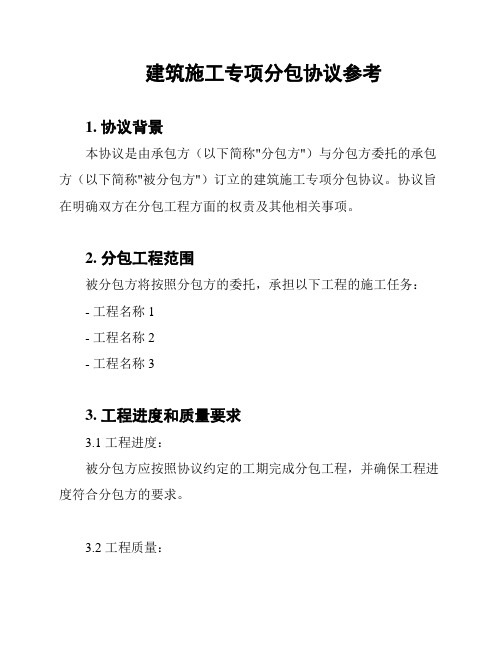 建筑施工专项分包协议参考

1. 协议背景

本协议是由承包方（以下简称"分包方"）与分包方委托的承包方（以下简称"被分包方"）订立的建筑施工专项分包协议。协议旨在明确双方在分包工程方面的权责及其他相关事项。

2. 分包工程范围

被分包方将按照分包方的委托，承担以下工程的施工任务：

- 工程名称 1

- 工程名称 2

- 工程名称 3

3. 工程进度和质量要求

3.1 工程进度：

被分包方应按照协议约定的工期完成分包工程，并确保工程进度符合分包方的要求。

3.2 工程质量：